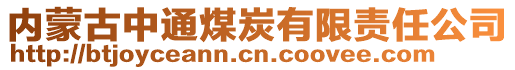 内蒙古中通煤炭有限责任公司
http://btjoyceann.cn.coovee.com